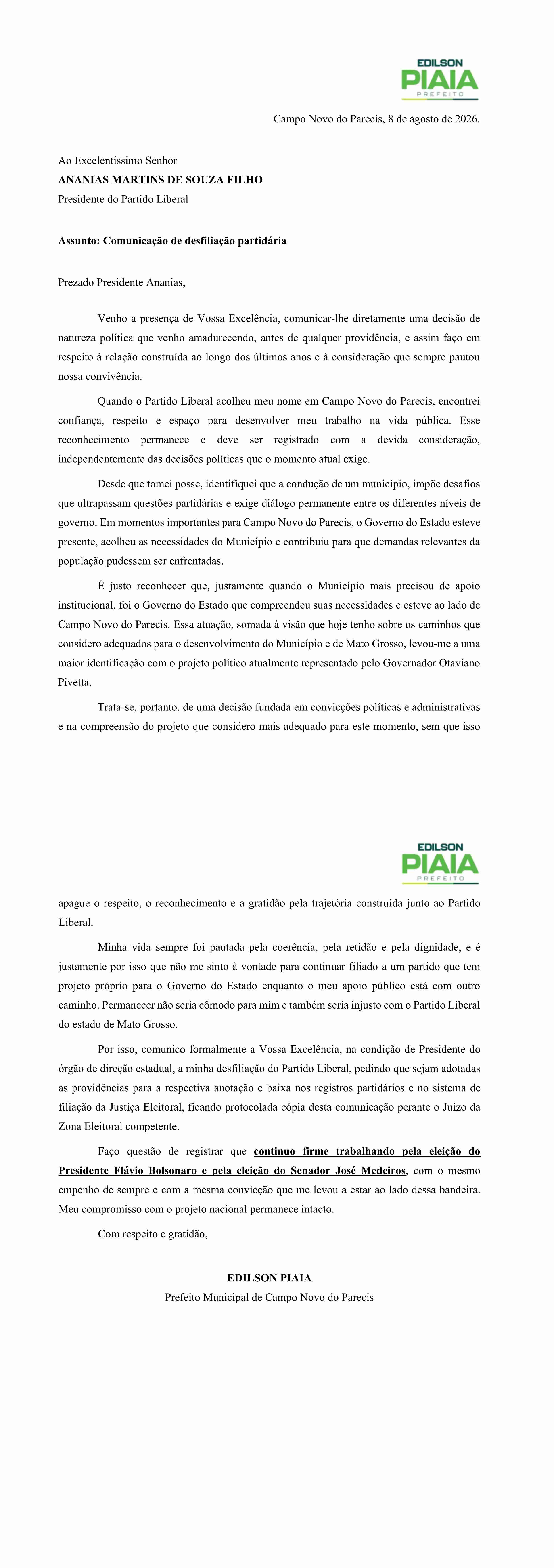 EDILSON
PIAIA
PREFEITO

Campo Novo do Parecis, 8 de agosto de 2026.

Ao Excelentíssimo Senhor
ANANIAS MARTINS DE SOUZA FILHO
Presidente do Partido Liberal

Assunto: Comunicação de desfiliação partidária

Prezado Presidente Ananias,

Venho a presença de Vossa Excelência, comunicar-lhe diretamente uma decisão de natureza política que venho amadurecendo, antes de qualquer providência, e assim faço em respeito à relação construída ao longo dos últimos anos e à consideração que sempre pautou nossa convivência.

Quando o Partido Liberal acolheu meu nome em Campo Novo do Parecis, encontrei confiança, respeito e espaço para desenvolver meu trabalho na vida pública. Esse reconhecimento permanece e deve ser registrado com a devida consideração, independentemente das decisões políticas que o momento atual exige.

Desde que tomei posse, identifiquei que a condução de um município, impõe desafios que ultrapassam questões partidárias e exige diálogo permanente entre os diferentes níveis de governo. Em momentos importantes para Campo Novo do Parecis, o Governo do Estado esteve presente, acolheu as necessidades do Município e contribuiu para que demandas relevantes da população pudessem ser enfrentadas.

É justo reconhecer que, justamente quando o Município mais precisou de apoio institucional, foi o Governo do Estado que compreendeu suas necessidades e esteve ao lado de Campo Novo do Parecis. Essa atuação, somada à visão que hoje tenho sobre os caminhos que considero adequados para o desenvolvimento do Município e de Mato Grosso, levou-me a uma maior identificação com o projeto político atualmente representado pelo Governador Otaviano Pivetta.

Trata-se, portanto, de uma decisão fundada em convicções políticas e administrativas e na compreensão do projeto que considero mais adequado para este momento, sem que isso

EDILSON
PIAIA
PREFEITO

apague o respeito, o reconhecimento e a gratidão pela trajetória construída junto ao Partido Liberal.

Minha vida sempre foi pautada pela coerência, pela retidão e pela dignidade, e é justamente por isso que não me sinto à vontade para continuar filiado a um partido que tem projeto próprio para o Governo do Estado enquanto o meu apoio público está com outro caminho. Permanecer não seria cômodo para mim e também seria injusto com o Partido Liberal do estado de Mato Grosso.

Por isso, comunico formalmente a Vossa Excelência, na condição de Presidente do órgão de direção estadual, a minha desfiliação do Partido Liberal, pedindo que sejam adotadas as providências para a respectiva anotação e baixa nos registros partidários e no sistema de filiação da Justiça Eleitoral, ficando protocolada cópia desta comunicação perante o Juízo da Zona Eleitoral competente.

Faço questão de registrar que continuo firme trabalhando pela eleição do Presidente Flávio Bolsonaro e pela eleição do Senador José Medeiros, com o mesmo empenho de sempre e com a mesma convicção que me levou a estar ao lado dessa bandeira. Meu compromisso com o projeto nacional permanece intacto.

Com respeito e gratidão,

EDILSON PIAIA
Prefeito Municipal de Campo Novo do Parecis